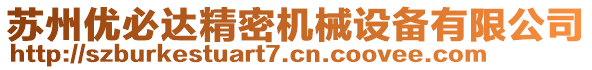 苏州优必达精密机械设备有限公司
http://szburkestuart7.cn.coovee.com